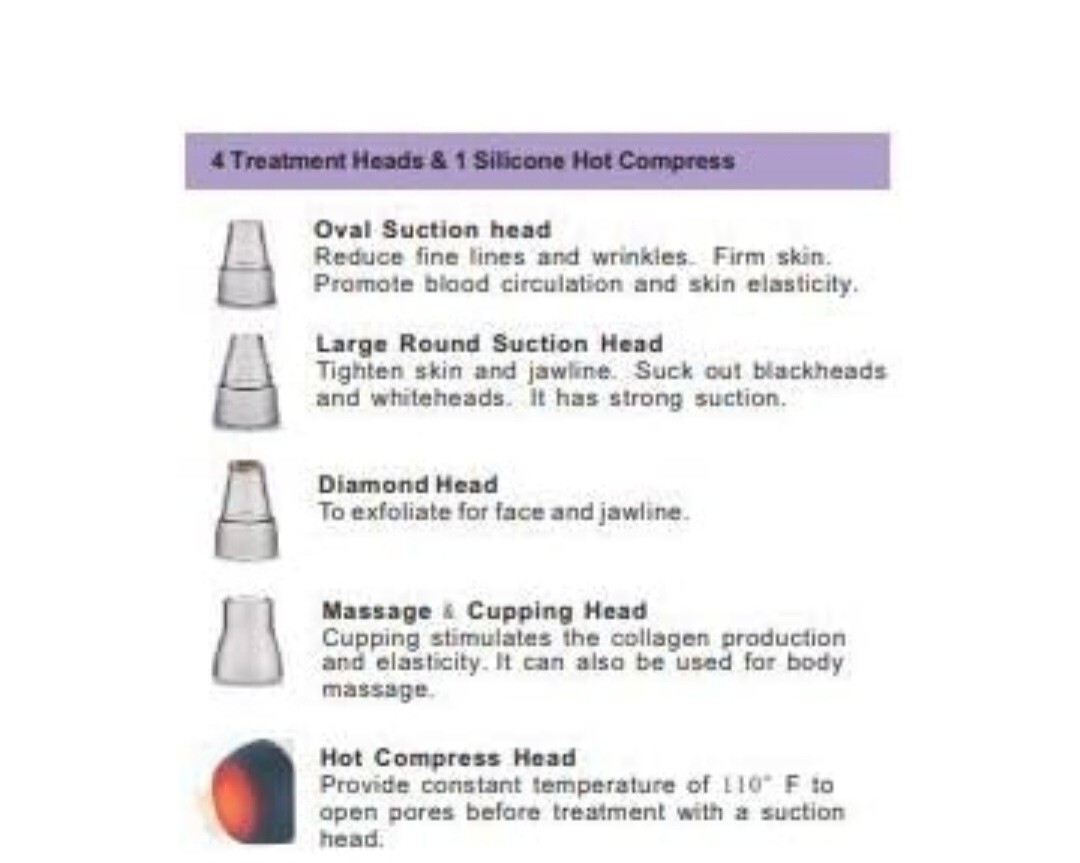 4 Treatment Heads & 1 Silicone Hot Compress

Oval Suction head
Reduce fine lines and wrinkles. Firm skin. Promote blood circulation and skin elasticity.

Large Round Suction Head
Tighten skin and jawline. Suck out blackheads and whiteheads. It has strong suction.

Diamond Head
To exfoliate for face and jawline.

Massage & Cupping Head
Cupping stimulates the collagen production and elasticity. It can also be used for body massage.

Hot Compress Head
Provide constant temperature of 110° F to open pores before treatment with a suction head.